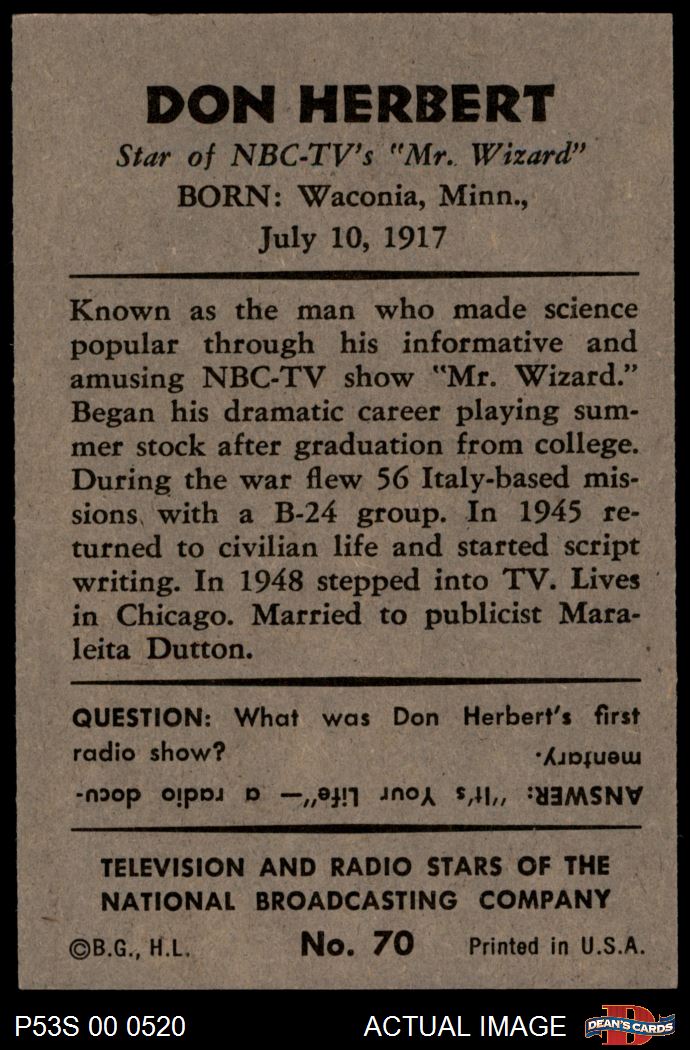 DON HERBERT
Star of NBC-TV's "Mr. Wizard"
BORN: Waconia, Minn., July 10, 1917

Known as the man who made science popular through his informative and amusing NBC-TV show "Mr. Wizard." Began his dramatic career playing summer stock after graduation from college. During the war flew 56 Italy-based missions with a B-24 group. In 1945 returned to civilian life and started script writing. In 1948 stepped into TV. Lives in Chicago. Married to publicist Maraleita Dutton.

QUESTION: What was Don Herbert's first radio show?

ANSWER: "It's Your Life"— a radio documentary.

TELEVISION AND RADIO STARS OF THE NATIONAL BROADCASTING COMPANY

©B.G., H.L. No. 70 Printed in U.S.A.

P53S 00 0520 ACTUAL IMAGE DEAN'S CARDS